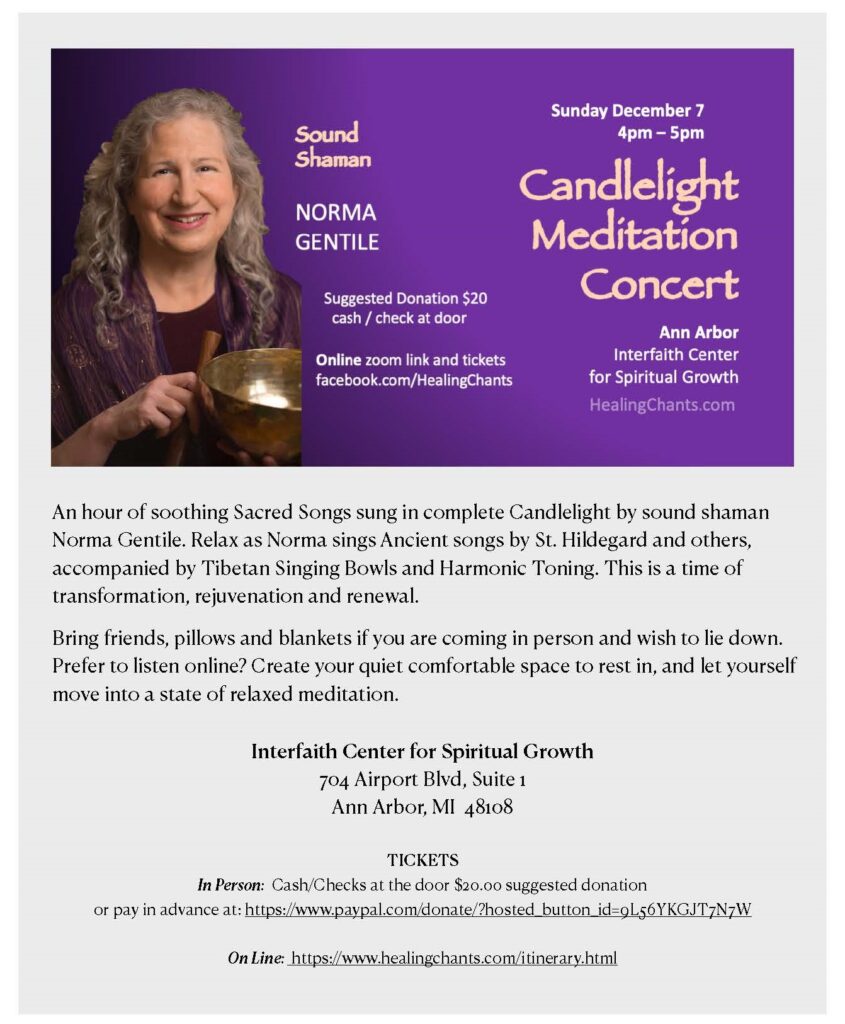 Sound Shaman

NORMA GENTILE

Suggested Donation $20 cash / check at door

Online zoom link and tickets facebook.com/HealingChants

Sunday December 7 4pm – 5pm

Candlelight Meditation Concert

Ann Arbor Interfaith Center for Spiritual Growth

HealingChants.com

An hour of soothing Sacred Songs sung in complete Candlelight by sound shaman Norma Gentile. Relax as Norma sings Ancient songs by St. Hildegard and others, accompanied by Tibetan Singing Bowls and Harmonic Toning. This is a time of transformation, rejuvenation and renewal.

Bring friends, pillows and blankets if you are coming in person and wish to lie down. Prefer to listen online? Create your quiet comfortable space to rest in, and let yourself move into a state of relaxed meditation.

Interfaith Center for Spiritual Growth
704 Airport Blvd, Suite 1
Ann Arbor, MI 48108

TICKETS
In Person: Cash/Checks at the door $20.00 suggested donation
or pay in advance at: https://www.paypal.com/donate/?hosted_button_id=9L56YKGJT7N7W

On Line: https://www.healingchants.com/itinerary.html